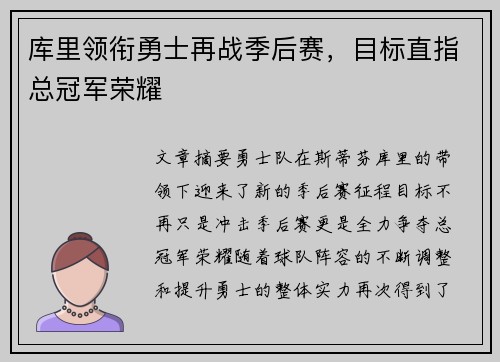 库里领衔勇士再战季后赛，目标直指总冠军荣耀

文章摘要勇士队在斯蒂芬库里的带领下迎来了新的季后赛征程目标不再只是冲击季后赛更是全力争夺总冠军荣耀随着球队阵容的不断调整和提升勇士的整体实力再次得到了